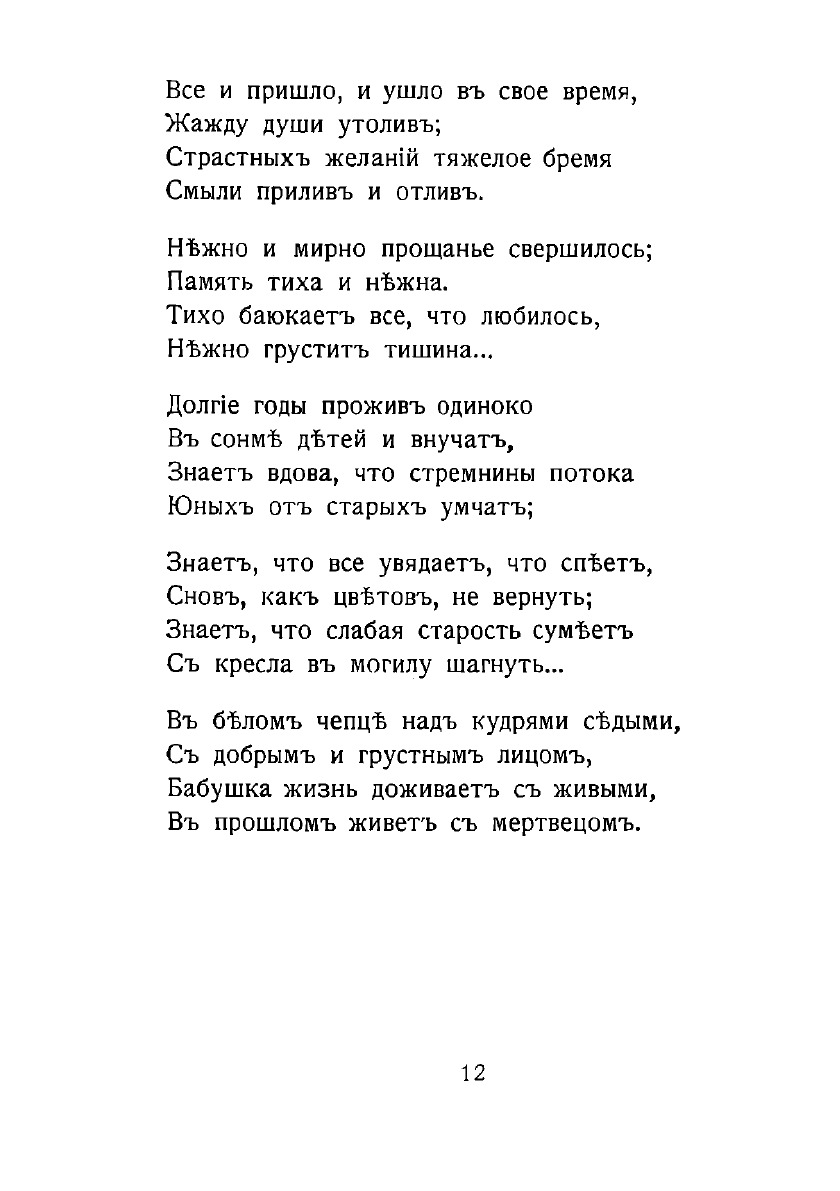 Все и пришло, и ушло въ свое время,
Жажду души утоливъ;
Страстныхъ желаній тяжелое бремя
Смыли приливъ и отливъ.

Нѣжно и мирно прощанье свершилось;
Память тиха и нѣжна.
Тихо баюкаетъ все, что любилось,
Нѣжно груститъ тишина...

Долгіе годы проживъ одиноко
Въ сонмѣ дѣтей и внучатъ,
Знаетъ вдова, что стремнины потока
Юныхъ отъ старыхъ умчатъ;

Знаетъ, что все увядаетъ, что спѣетъ,
Сновъ, какъ цвѣтовъ, не вернуть;
Знаетъ, что слабая старость сумѣетъ
Съ кресла въ могилу шагнуть...

Въ бѣломъ чепцѣ надъ кудрями сѣдыми,
Съ добрымъ и грустнымъ лицомъ,
Бабушка жизнь доживаетъ съ живыми,
Въ прошломъ живетъ съ мертвецомъ.

12